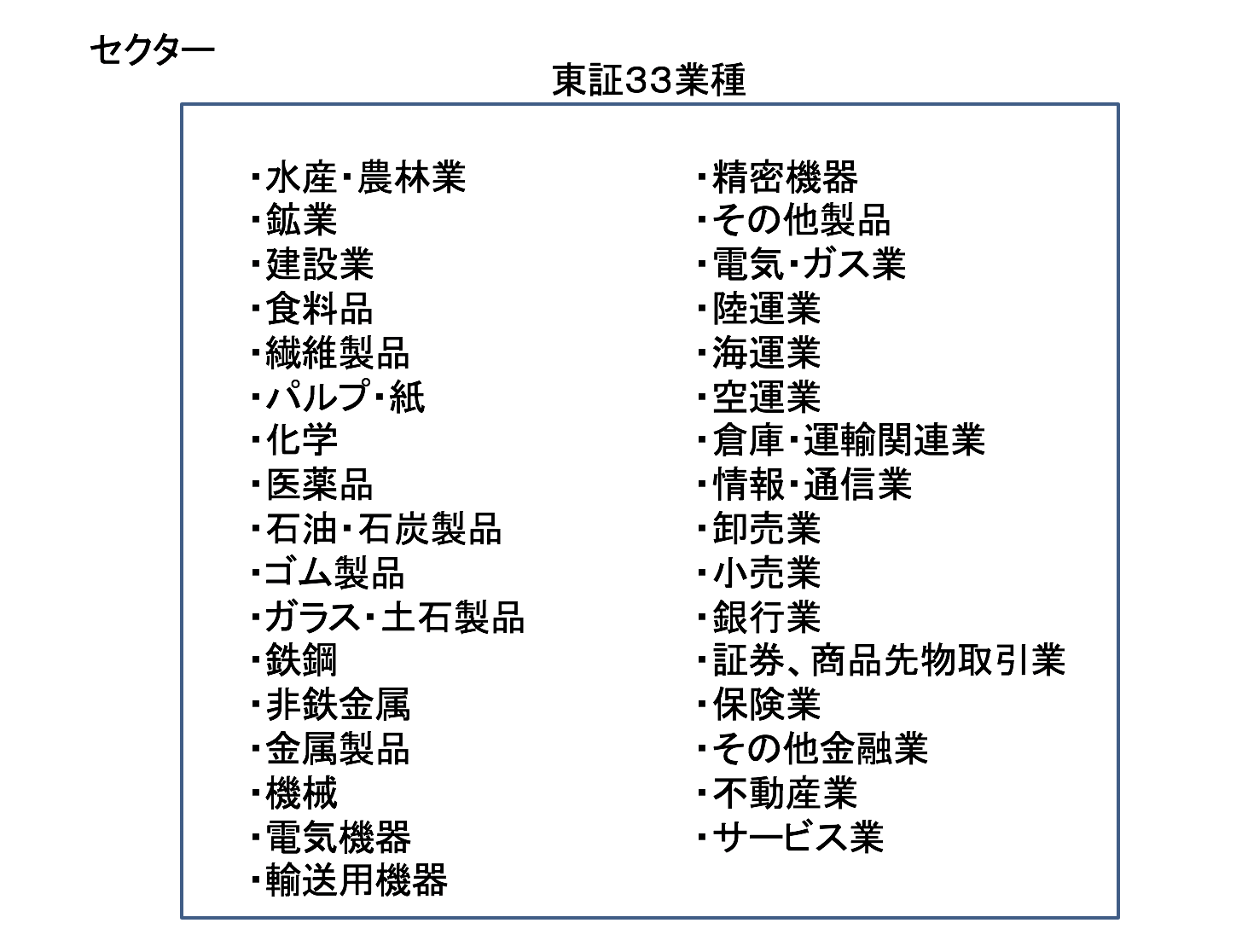 セクター

東証33業種

・水産・農林業
・鉱業
・建設業
・食料品
・繊維製品
・パルプ・紙
・化学
・医薬品
・石油・石炭製品
・ゴム製品
・ガラス・土石製品
・鉄鋼
・非鉄金属
・金属製品
・機械
・電気機器
・輸送用機器

・精密機器
・その他製品
・電気・ガス業
・陸運業
・海運業
・空運業
・倉庫・運輸関連業
・情報・通信業
・卸売業
・小売業
・銀行業
・証券、商品先物取引業
・保険業
・その他金融業
・不動産業
・サービス業